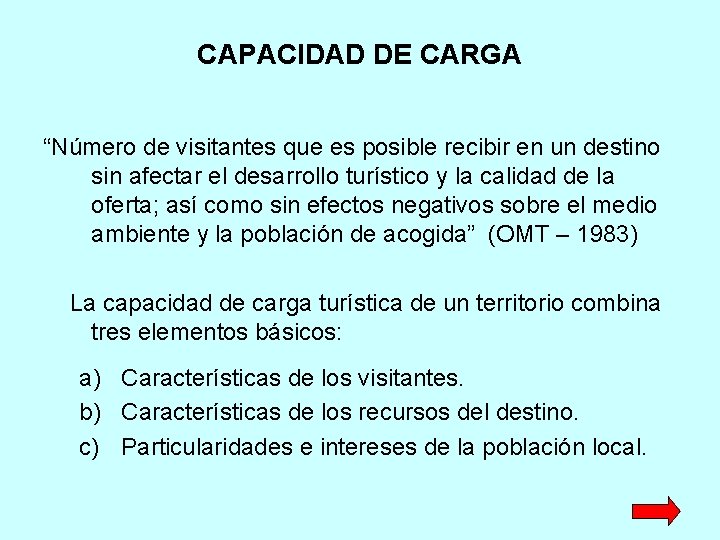 CAPACIDAD DE CARGA

“Número de visitantes que es posible recibir en un destino sin afectar el desarrollo turístico y la calidad de la oferta; así como sin efectos negativos sobre el medio ambiente y la población de acogida”  (OMT – 1983)

La capacidad de carga turística de un territorio combina tres elementos básicos:

a) Características de los visitantes.
b) Características de los recursos del destino.
c) Particularidades e intereses de la población local.